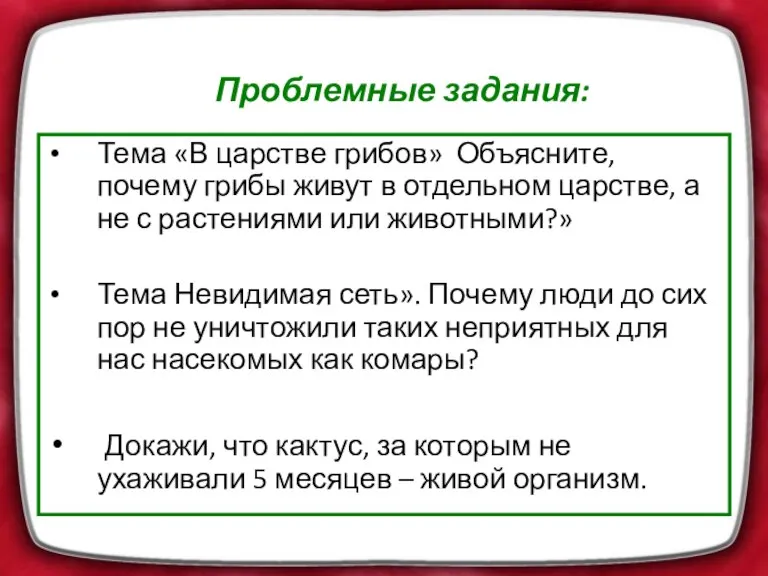 Проблемные задания:

• Тема «В царстве грибов» Объясните, почему грибы живут в отдельном царстве, а не с растениями или животными?»

• Тема Невидимая сеть». Почему люди до сих пор не уничтожили таких неприятных для нас насекомых как комары?

• Докажи, что кактус, за которым не ухаживали 5 месяцев – живой организм.